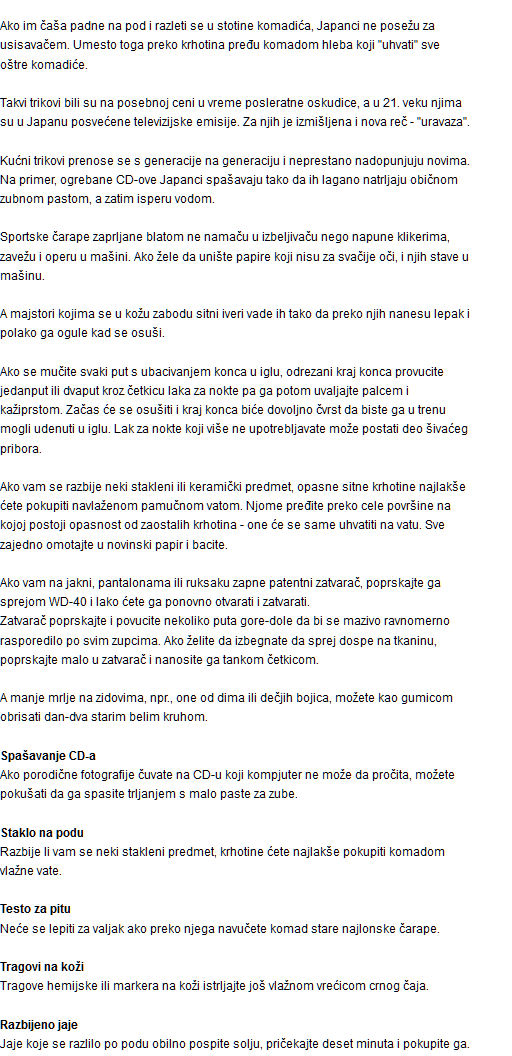 Ako im čaša padne na pod i razleti se u stotine komadića, Japanci ne posežu za usisavačem. Umesto toga preko krhotina pređu komadom hleba koji "uhvati" sve oštre komadiće.

Takvi trikovi bili su na posebnoj ceni u vreme posleratne oskudice, a u 21. veku njima su u Japanu posvećene televizijske emisije. Za njih je izmišljena i nova reč - "uravaza".

Kućni trikovi prenose se s generacije na generaciju i neprestano nadopunjuju novima. Na primer, ogrebane CD-ove Japanci spašavaju tako da ih lagano natrljaju običnom zubnom pastom, a zatim isperu vodom.

Sportske čarape zaprljane blatom ne namaču u izbeljivaču nego napune klikerima, zavežu i operu u mašini. Ako žele da unište papire koji nisu za svačije oči, i njih stave u mašinu.

A majstori kojima se u kožu zabodu sitni iveri vade ih tako da preko njih nanesu lepak i polako ga ogule kad se osuši.

Ako se mučite svaki put s ubacivanjem konca u iglu, odrezani kraj konca provucite jedanput ili dvaput kroz četkicu laka za nokte pa ga potom uvaljajte palcem i kažiprstom. Začas će se osušiti i kraj konca biće dovoljno čvrst da biste ga u trenu mogli udenuti u iglu. Lak za nokte koji više ne upotrebljavate može postati deo šivaćeg pribora.

Ako vam se razbije neki stakleni ili keramički predmet, opasne sitne krhotine najlakše ćete pokupiti navlaženom pamučnom vatom. Njome pređite preko cele površine na kojoj postoji opasnost od zaostalih krhotina - one će se same uhvatiti na vatu. Sve zajedno omotajte u novinski papir i bacite.

Ako vam na jakni, pantalonama ili ruksaku zapne patentni zatvarač, poprskajte ga sprejom WD-40 i lako ćete ga ponovno otvarati i zatvarati.
Zatvarač poprskajte i povucite nekoliko puta gore-dole da bi se mazivo ravnomerno rasporedilo po svim zupcima. Ako želite da izbegnate da sprej dospe na tkaninu, poprskajte malo u zatvarač i nanosite ga tankom četkicom.

A manje mrlje na zidovima, npr., one od dima ili dečjih bojica, možete kao gumicom obrisati dan-dva starim belim kruhom.

Spašavanje CD-a
Ako porodične fotografije čuvate na CD-u koji kompjuter ne može da pročita, možete pokušati da ga spasite trljanjem s malo paste za zube.

Staklo na podu
Razbije li vam se neki stakleni predmet, krhotine ćete najlakše pokupiti komadom vlažne vate.

Testo za pitu
Neće se lepiti za valjak ako preko njega navučete komad stare najlonske čarape.

Tragovi na koži
Tragove hemijske ili markera na koži istrljajte još vlažnom vrećicom crnog čaja.

Razbijeno jaje
Jaje koje se razlilo po podu obilno pospite solju, pričekajte deset minuta i pokupite ga.